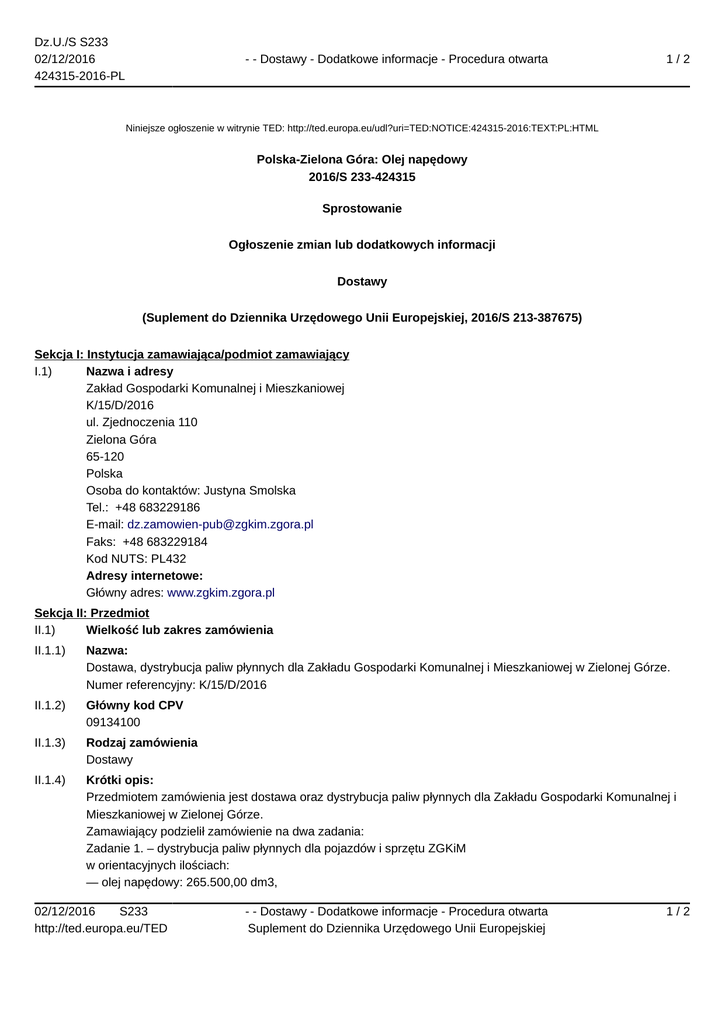 Dz.U./S S233
02/12/2016
424315-2016-PL

- - Dostawy - Dodatkowe informacje - Procedura otwarta

1 / 2

Niniejsze ogłoszenie w witrynie TED: http://ted.europa.eu/udl?uri=TED:NOTICE:424315-2016:TEXT:PL:HTML

Polska-Zielona Góra: Olej napędowy
2016/S 233-424315

Sprostowanie

Ogłoszenie zmian lub dodatkowych informacji

Dostawy

(Suplement do Dziennika Urzędowego Unii Europejskiej, 2016/S 213-387675)

Sekcja I: Instytucja zamawiająca/podmiot zamawiający

I.1) Nazwa i adresy
Zakład Gospodarki Komunalnej i Mieszkaniowej
K/15/D/2016
ul. Zjednoczenia 110
Zielona Góra
65-120
Polska
Osoba do kontaktów: Justyna Smolska
Tel.: +48 683229186
E-mail: dz.zamowien-pub@zgkim.zgora.pl
Faks: +48 683229184
Kod NUTS: PL432
Adresy internetowe:
Główny adres: www.zgkim.zgora.pl

Sekcja II: Przedmiot

II.1) Wielkość lub zakres zamówienia

II.1.1) Nazwa:
Dostawa, dystrybucja paliw płynnych dla Zakładu Gospodarki Komunalnej i Mieszkaniowej w Zielonej Górze.
Numer referencyjny: K/15/D/2016

II.1.2) Główny kod CPV
09134100

II.1.3) Rodzaj zamówienia
Dostawy

II.1.4) Krótki opis:
Przedmiotem zamówienia jest dostawa oraz dystrybucja paliw płynnych dla Zakładu Gospodarki Komunalnej i Mieszkaniowej w Zielonej Górze.
Zamawiający podzielił zamówienie na dwa zadania:
Zadanie 1. – dystrybucja paliw płynnych dla pojazdów i sprzętu ZGKiM
w orientacyjnych ilościach:
— olej napędowy: 265.500,00 dm3,

02/12/2016 S233
http://ted.europa.eu/TED

- - Dostawy - Dodatkowe informacje - Procedura otwarta
Suplement do Dziennika Urzędowego Unii Europejskiej

1 / 2